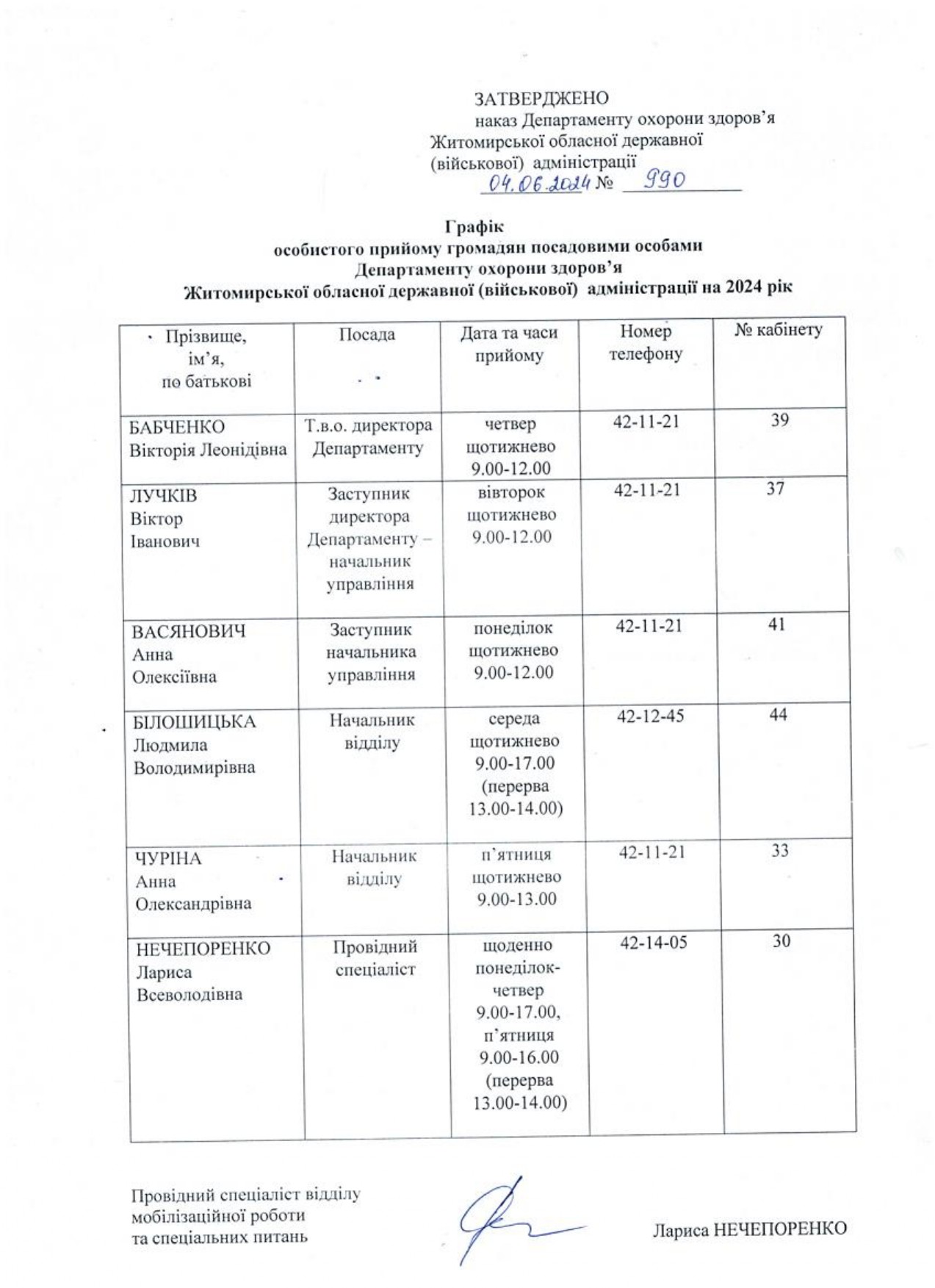 ЗАТВЕРДЖЕНО
наказ Департаменту охорони здоров'я Житомирської обласної державної (військової) адміністрації
04.06.2024 № 990

Графік
особистого прийому громадян посадовими особами Департаменту охорони здоров'я Житомирської обласної державної (військової) адміністрації на 2024 рік

| Прізвище, ім'я, по батькові | Посада | Дата та часи прийому | Номер телефону | № кабінету |
|---|---|---|---|---|
| БАБЧЕНКО Вікторія Леонідівна | Т.в.о. директора Департаменту | четвер щотижнево 9.00-12.00 | 42-11-21 | 39 |
| ЛУЧКІВ Віктор Іванович | Заступник директора Департаменту – начальник управління | вівторок щотижнево 9.00-12.00 | 42-11-21 | 37 |
| ВАСЯНОВИЧ Анна Олексіївна | Заступник начальника управління | понеділок щотижнево 9.00-12.00 | 42-11-21 | 41 |
| БІЛОШИЦЬКА Людмила Володимирівна | Начальник відділу | середа щотижнево 9.00-17.00 (перерва 13.00-14.00) | 42-12-45 | 44 |
| ЧУРІНА Анна Олександрівна | Начальник відділу | п'ятниця щотижнево 9.00-13.00 | 42-11-21 | 33 |
| НЕЧЕПОРЕНКО Лариса Всеволодівна | Провідний спеціаліст | щоденно понеділок-четвер 9.00-17.00, п'ятниця 9.00-16.00 (перерва 13.00-14.00) | 42-14-05 | 30 |

Провідний спеціаліст відділу мобілізаційної роботи та спеціальних питань

Лариса НЕЧЕПОРЕНКО